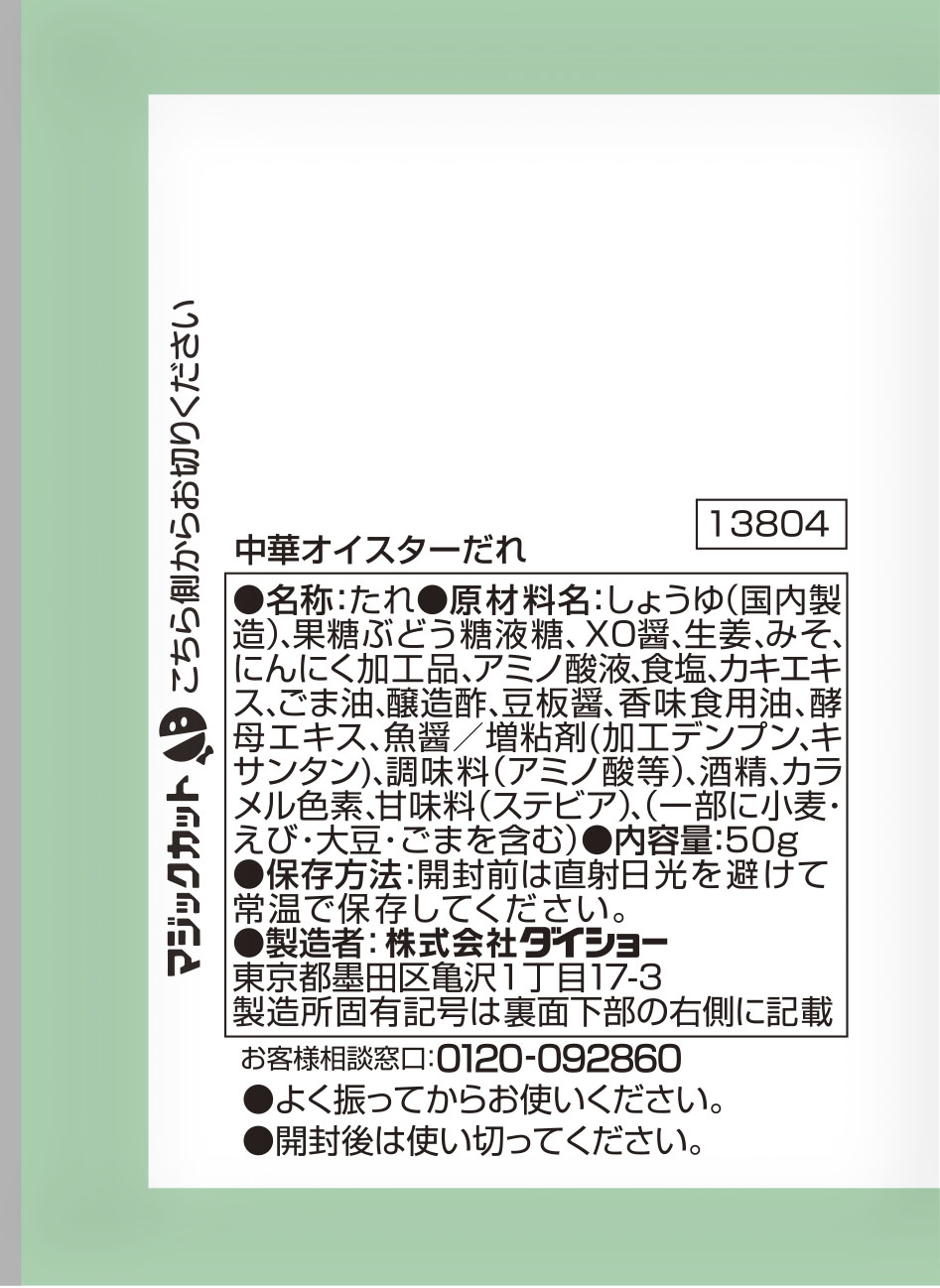 マジックカット こちら側からお切りください

13804

中華オイスターだれ

●名称:たれ●原材料名:しょうゆ(国内製造)、果糖ぶどう糖液糖、XO醤、生姜、みそ、にんにく加工品、アミノ酸液、食塩、カキエキス、ごま油、醸造酢、豆板醤、香味食用油、酵母エキス、魚醤/増粘剤(加工デンプン、キサンタン)、調味料(アミノ酸等)、酒精、カラメル色素、甘味料(ステビア)、(一部に小麦・えび・大豆・ごまを含む)●内容量:50g
●保存方法:開封前は直射日光を避けて常温で保存してください。
●製造者:株式会社ダイショー
東京都墨田区亀沢1丁目17-3
製造所固有記号は裏面下部の右側に記載

お客様相談窓口:0120-092860
●よく振ってからお使いください。
●開封後は使い切ってください。